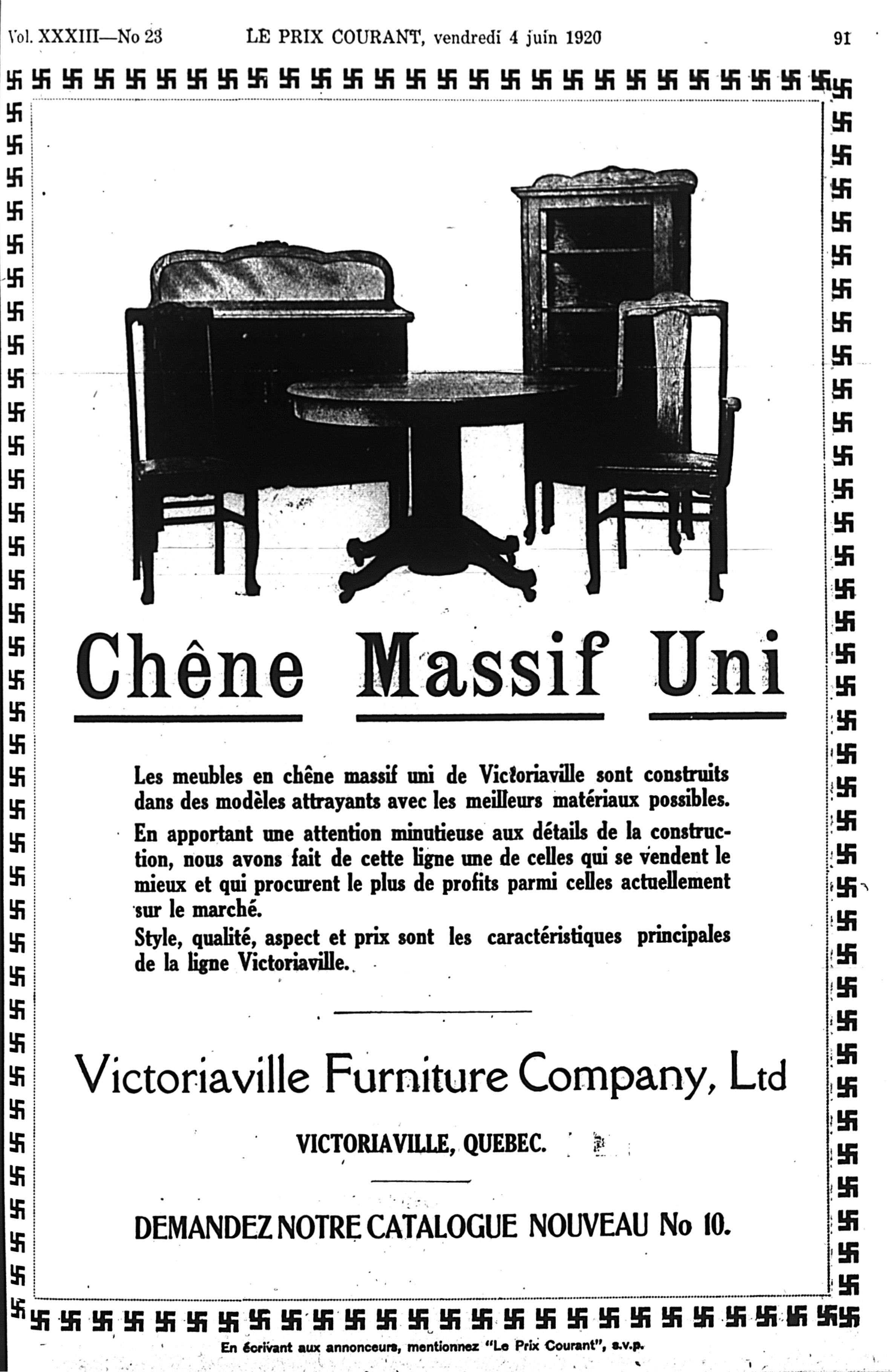 Vol. XXXIII—No 23 LE PRIX COURANT, vendredi 4 juin 1920 91

Chêne Massif Uni

Les meubles en chêne massif uni de Victoriaville sont construits dans des modèles attrayants avec les meilleurs matériaux possibles.

En apportant une attention minutieuse aux détails de la construction, nous avons fait de cette ligne une de celles qui se vendent le mieux et qui procurent le plus de profits parmi celles actuellement sur le marché.

Style, qualité, aspect et prix sont les caractéristiques principales de la ligne Victoriaville.

Victoriaville Furniture Company, Ltd

VICTORIAVILLE, QUEBEC.

DEMANDEZ NOTRE CATALOGUE NOUVEAU No 10.

En écrivant aux annonceurs, mentionnez "Le Prix Courant", s.v.p.